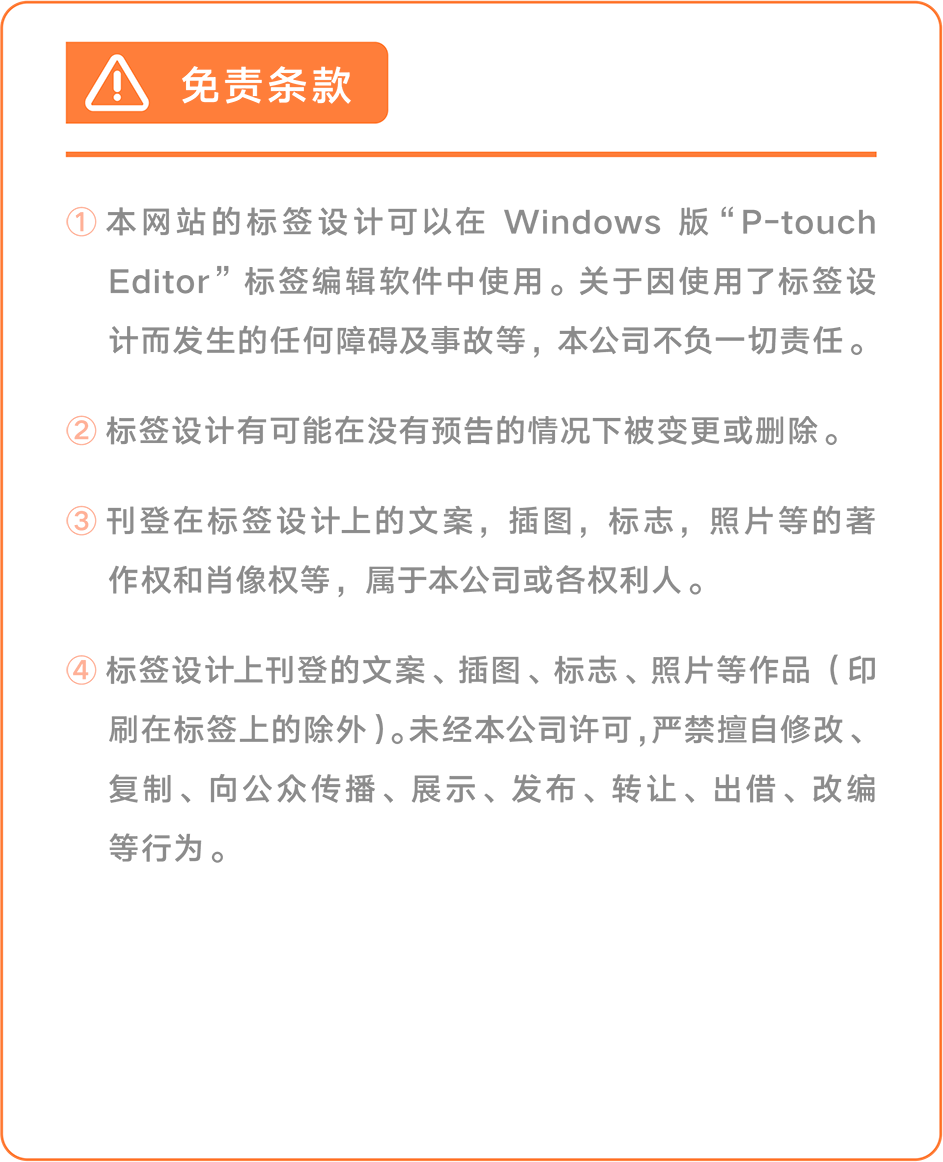 免责条款

① 本网站的标签设计可以在 Windows 版“P-touch Editor”标签编辑软件中使用。关于因使用了标签设计而发生的任何障碍及事故等，本公司不负一切责任。

② 标签设计有可能在没有预告的情况下被变更或删除。

③ 刊登在标签设计上的文案，插图，标志，照片等的著作权和肖像权等，属于本公司或各权利人。

④ 标签设计上刊登的文案、插图、标志、照片等作品（印刷在标签上的除外）。未经本公司许可,严禁擅自修改、复制、向公众传播、展示、发布、转让、出借、改编等行为。